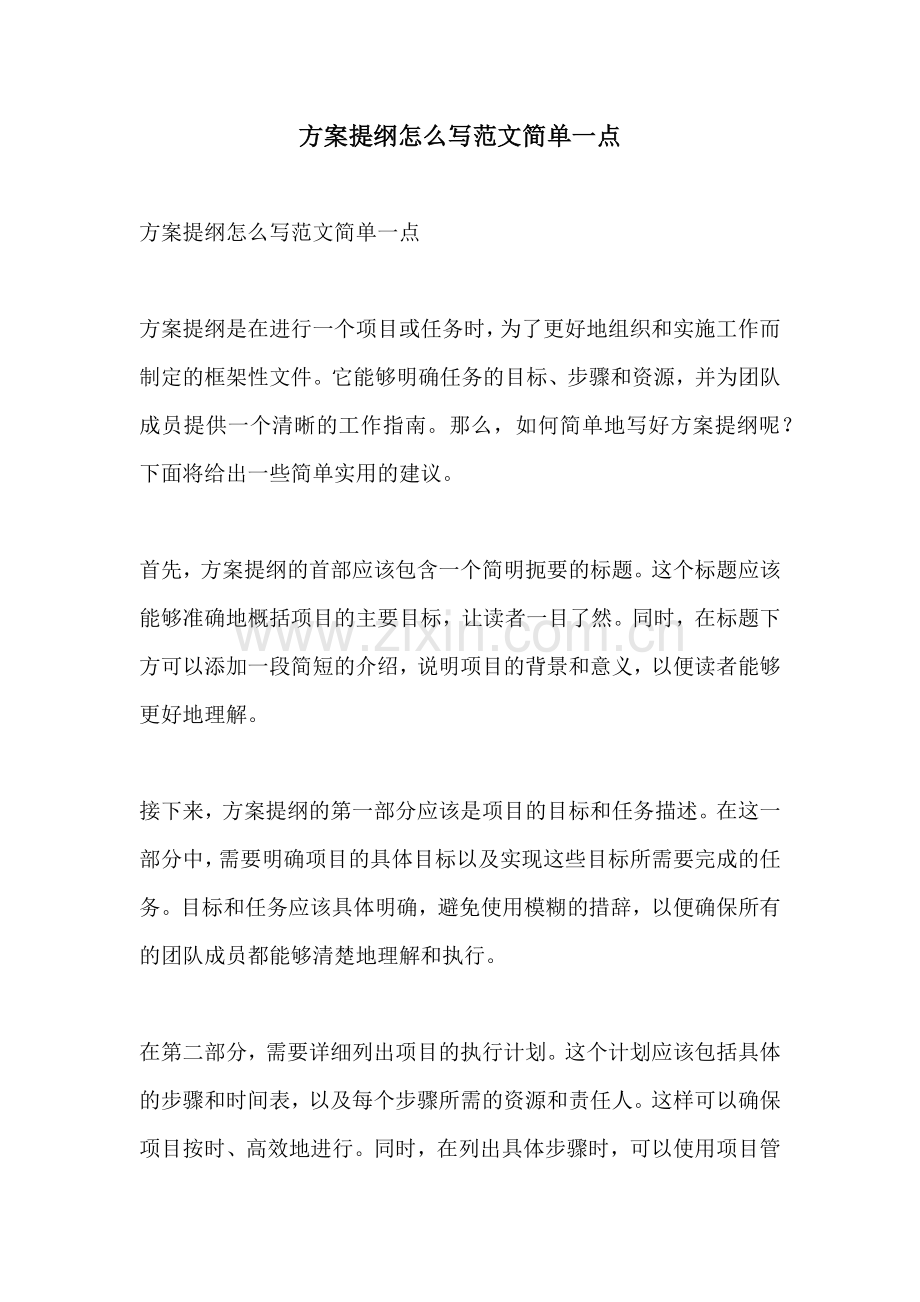 方案提纲怎么写范文简单一点

方案提纲怎么写范文简单一点

方案提纲是在进行一个项目或任务时，为了更好地组织和实施工作而制定的框架性文件。它能够明确任务的目标、步骤和资源，并为团队成员提供一个清晰的工作指南。那么，如何简单地写好方案提纲呢？下面将给出一些简单实用的建议。

首先，方案提纲的首部应该包含一个简明扼要的标题。这个标题应该能够准确地概括项目的主要目标，让读者一目了然。同时，在标题下方可以添加一段简短的介绍，说明项目的背景和意义，以便读者能够更好地理解。

接下来，方案提纲的第一部分应该是项目的目标和任务描述。在这一部分中，需要明确项目的具体目标以及实现这些目标所需要完成的任务。目标和任务应该具体明确，避免使用模糊的措辞，以便确保所有的团队成员都能够清楚地理解和执行。

在第二部分，需要详细列出项目的执行计划。这个计划应该包括具体的步骤和时间表，以及每个步骤所需的资源和责任人。这样可以确保项目按时、高效地进行。同时，在列出具体步骤时，可以使用项目管

www.zixin.com.cn